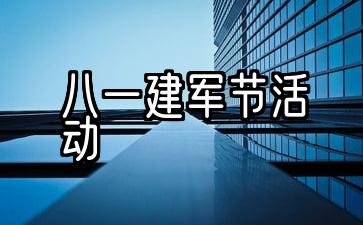 八一建军节活动